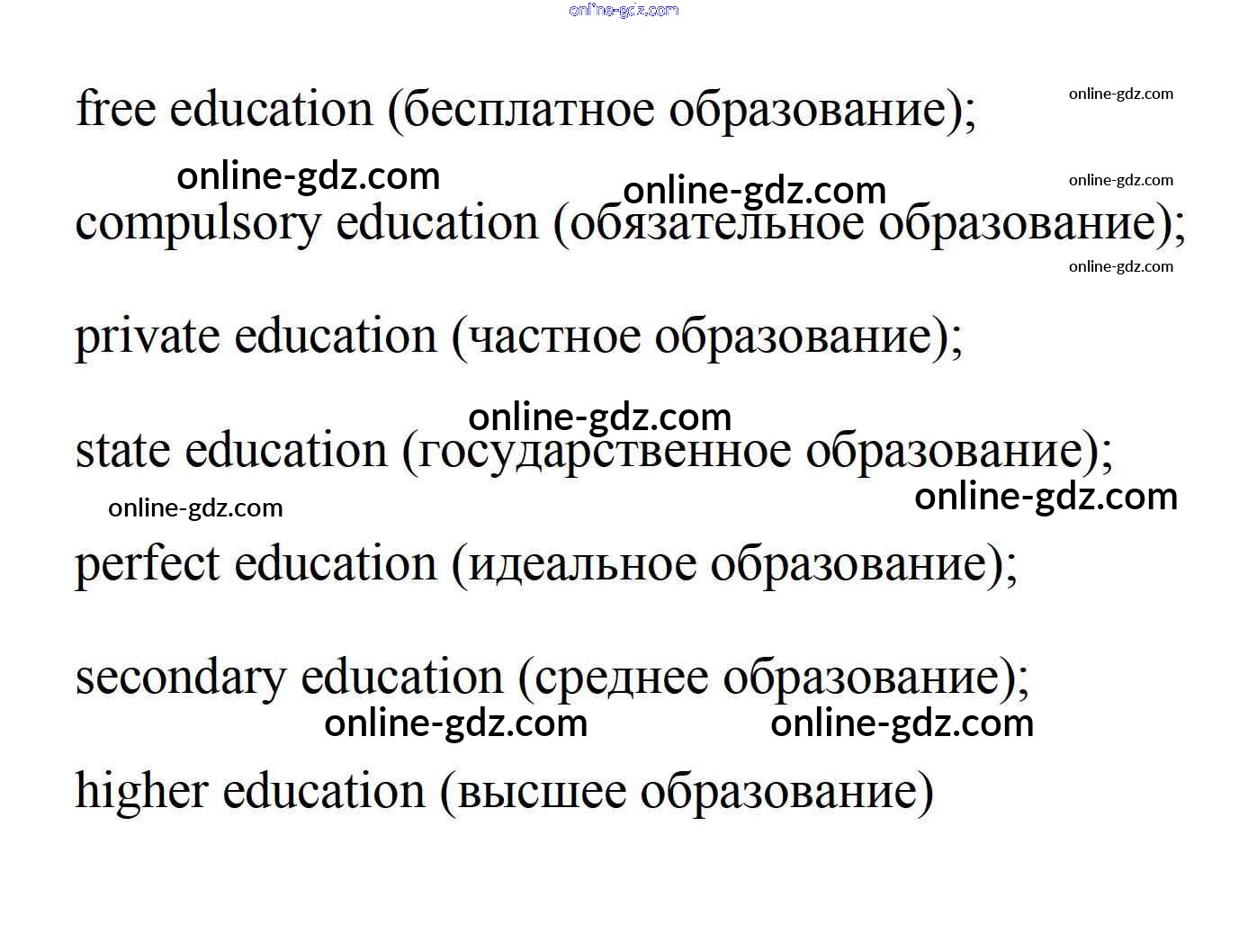 online-gdz.com

free education (бесплатное образование);

online-gdz.com

online-gdz.com

online-gdz.com

online-gdz.com

compulsory education (обязательное образование);

online-gdz.com

private education (частное образование);

online-gdz.com

state education (государственное образование);

online-gdz.com

online-gdz.com

perfect education (идеальное образование);

secondary education (среднее образование);

online-gdz.com

online-gdz.com

higher education (высшее образование)